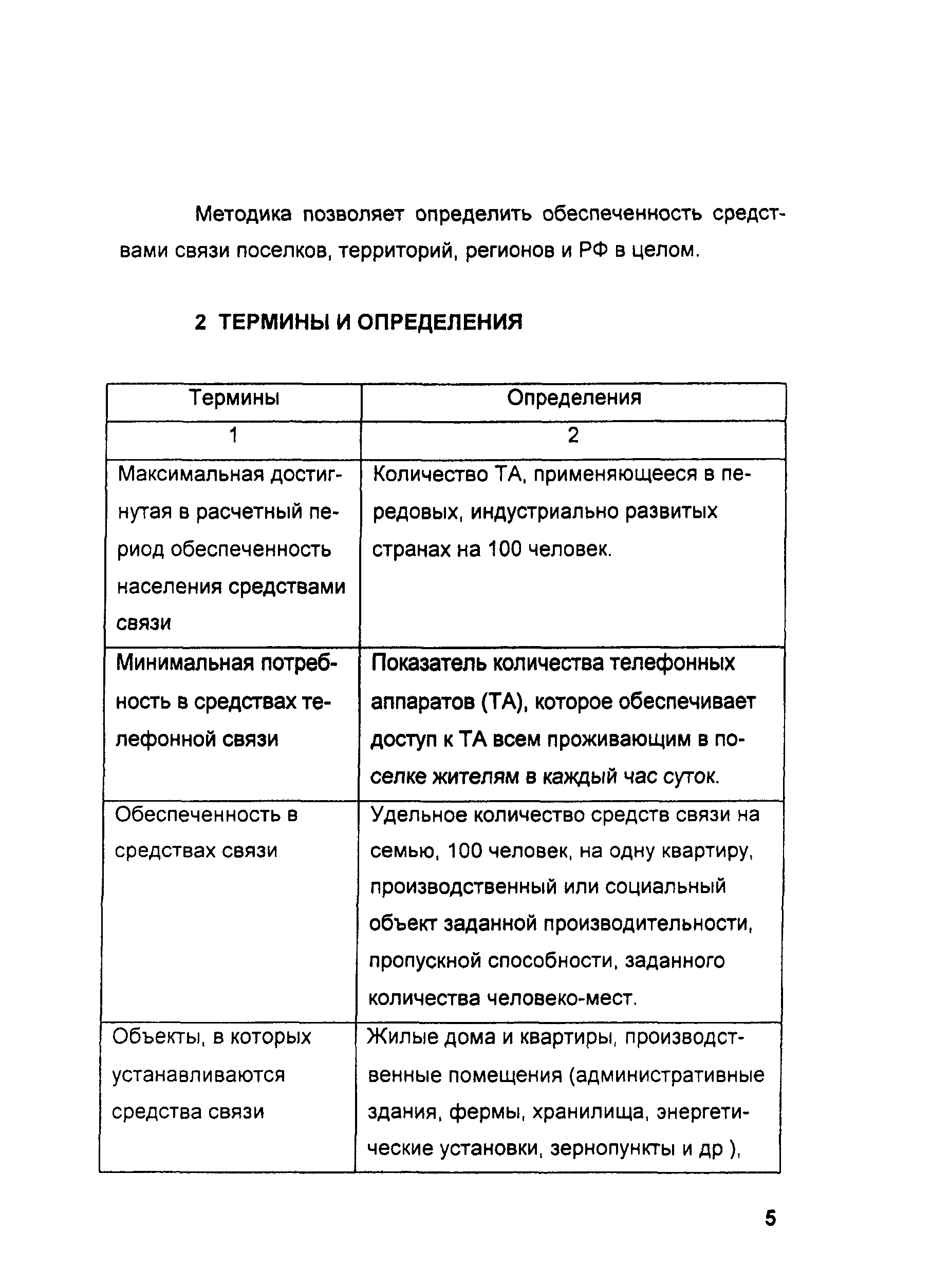 Методика позволяет определить обеспеченность средствами связи поселков, территорий, регионов и РФ в целом.

2 ТЕРМИНЫ И ОПРЕДЕЛЕНИЯ

| Термины | Определения |
|---|---|
| 1 | 2 |
| Максимальная достигнутая в расчетный период обеспеченность населения средствами связи | Количество ТА, применяющееся в передовых, индустриально развитых странах на 100 человек. |
| Минимальная потребность в средствах телефонной связи | Показатель количества телефонных аппаратов (ТА), которое обеспечивает доступ к ТА всем проживающим в поселке жителям в каждый час суток. |
| Обеспеченность в средствах связи | Удельное количество средств связи на семью, 100 человек, на одну квартиру, производственный или социальный объект заданной производительности, пропускной способности, заданного количества человеко-мест. |
| Объекты, в которых устанавливаются средства связи | Жилые дома и квартиры, производственные помещения (административные здания, фермы, хранилища, энергетические установки, зернопункты и др ), |

5